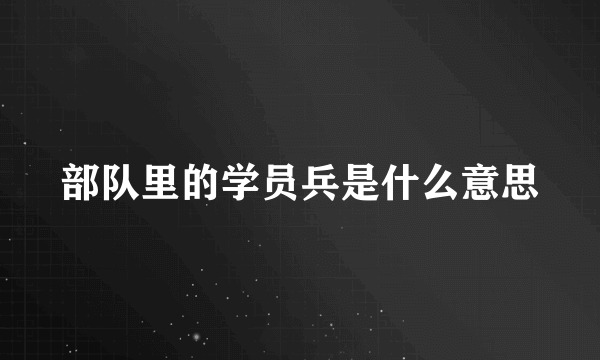 部队里的学员兵是什么意思